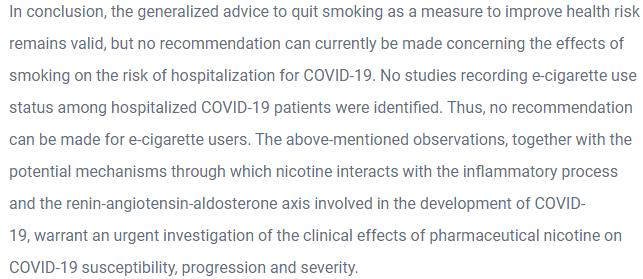 In conclusion, the generalized advice to quit smoking as a measure to improve health risk remains valid, but no recommendation can currently be made concerning the effects of smoking on the risk of hospitalization for COVID-19. No studies recording e-cigarette use status among hospitalized COVID-19 patients were identified. Thus, no recommendation can be made for e-cigarette users. The above-mentioned observations, together with the potential mechanisms through which nicotine interacts with the inflammatory process and the renin-angiotensin-aldosterone axis involved in the development of COVID-19, warrant an urgent investigation of the clinical effects of pharmaceutical nicotine on COVID-19 susceptibility, progression and severity.